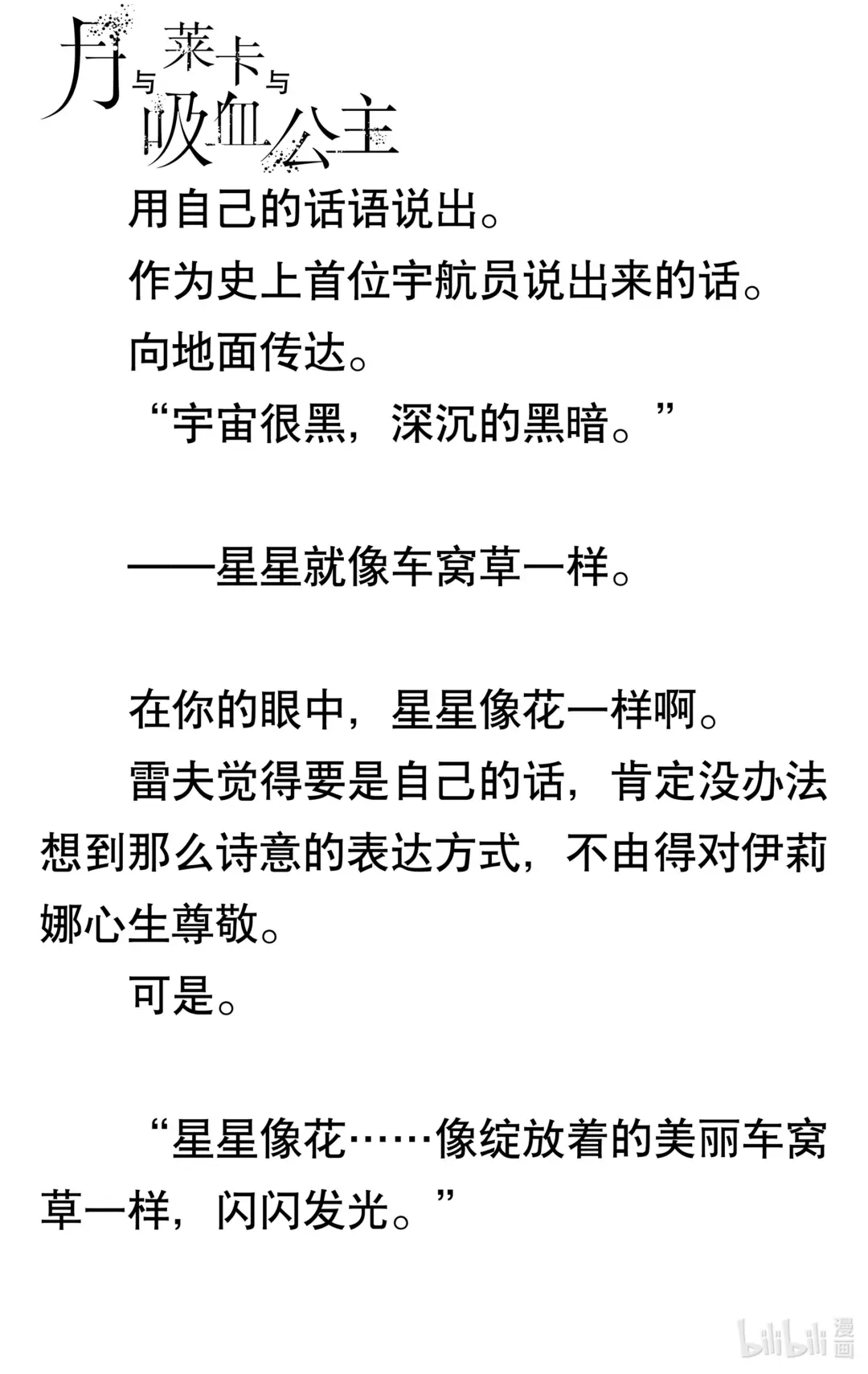 月与莱卡与吸血公主

用自己的话语说出。

作为史上首位宇航员说出来的话。

向地面传达。

“宇宙很黑，深沉的黑暗。”

——星星就像车窝草一样。

在你的眼中，星星像花一样啊。

雷夫觉得要是自己的话，肯定没办法想到那么诗意的表达方式，不由得对伊莉娜心生尊敬。

可是。

“星星像花……像绽放着的美丽车窝草一样，闪闪发光。”

bilibili 漫画